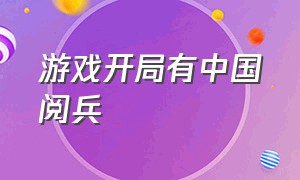 游戏开局有中国阅兵